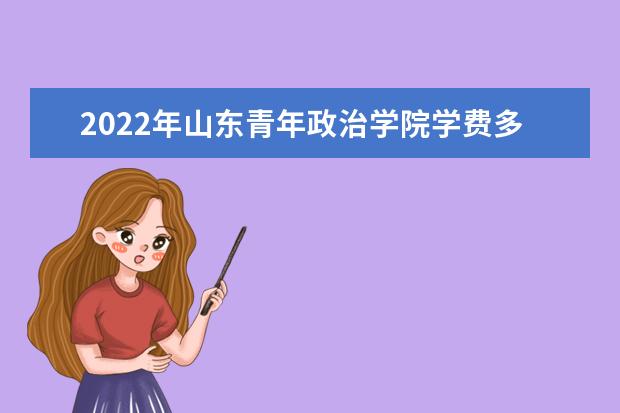 2022年山东青年政治学院学费多